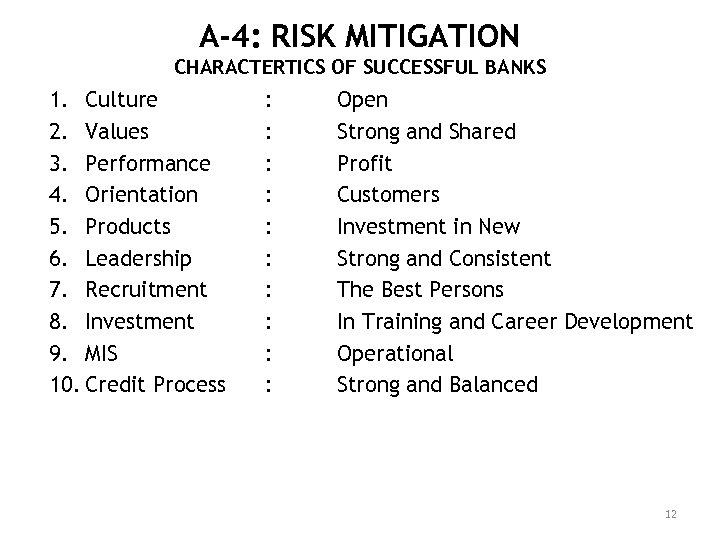 A-4: RISK MITIGATION
CHARACTERTICS OF SUCCESSFUL BANKS

1. Culture : Open
2. Values : Strong and Shared
3. Performance : Profit
4. Orientation : Customers
5. Products : Investment in New
6. Leadership : Strong and Consistent
7. Recruitment : The Best Persons
8. Investment : In Training and Career Development
9. MIS : Operational
10. Credit Process : Strong and Balanced

12